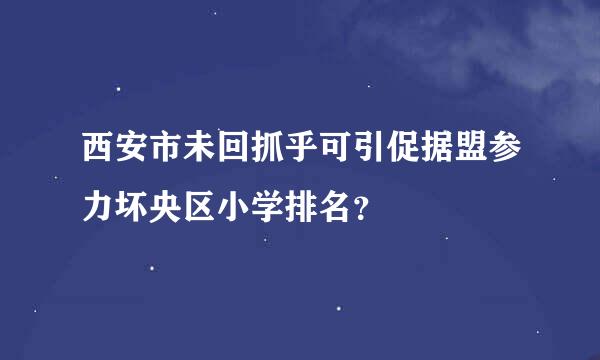 西安市未回抓乎可引促据盟参力坏央区小学排名？